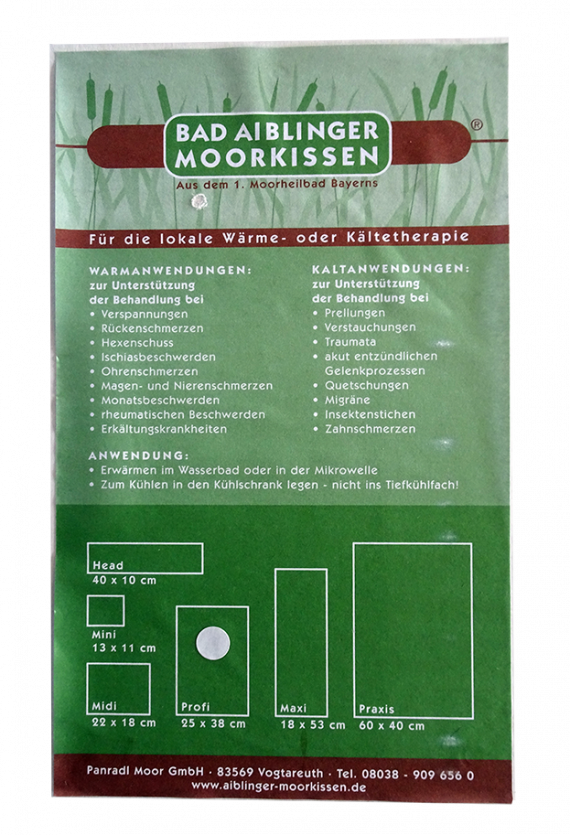 BAD AIBLINGER MOORKISSEN ®

Aus dem 1. Moorheilbad Bayerns

Für die lokale Wärme- oder Kältetherapie

WARMANWENDUNGEN:
zur Unterstützung
der Behandlung bei
• Verspannungen
• Rückenschmerzen
• Hexenschuss
• Ischiasbeschwerden
• Ohrenschmerzen
• Magen- und Nierenschmerzen
• Monatsbeschwerden
• rheumatischen Beschwerden
• Erkältungskrankheiten

KALTANWENDUNGEN:
zur Unterstützung
der Behandlung bei
• Prellungen
• Verstauchungen
• Traumata
• akut entzündlichen Gelenkprozessen
• Quetschungen
• Migräne
• Insektenstichen
• Zahnschmerzen

ANWENDUNG:
• Erwärmen im Wasserbad oder in der Mikrowelle
• Zum Kühlen in den Kühlschrank legen - nicht ins Tiefkühlfach!

Head
40 x 10 cm

Mini
13 x 11 cm

Midi
22 x 18 cm

Profi
25 x 38 cm

Maxi
18 x 53 cm

Praxis
60 x 40 cm

Panradl Moor GmbH · 83569 Vogtareuth · Tel. 08038 - 909 656 0
www.aiblinger-moorkissen.de